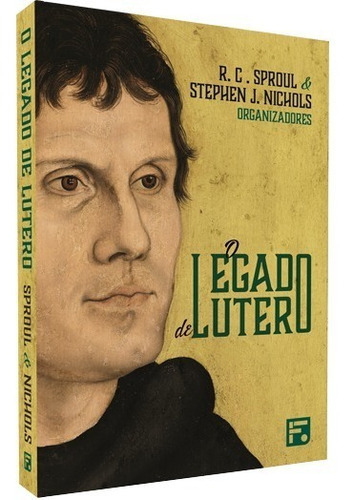 O LEGADO DE LUTERO SPROUL & NICHOLS

R. C. SPROUL & STEPHEN J. NICHOLS
ORGANIZADORES

O LEGADO de LUTERO